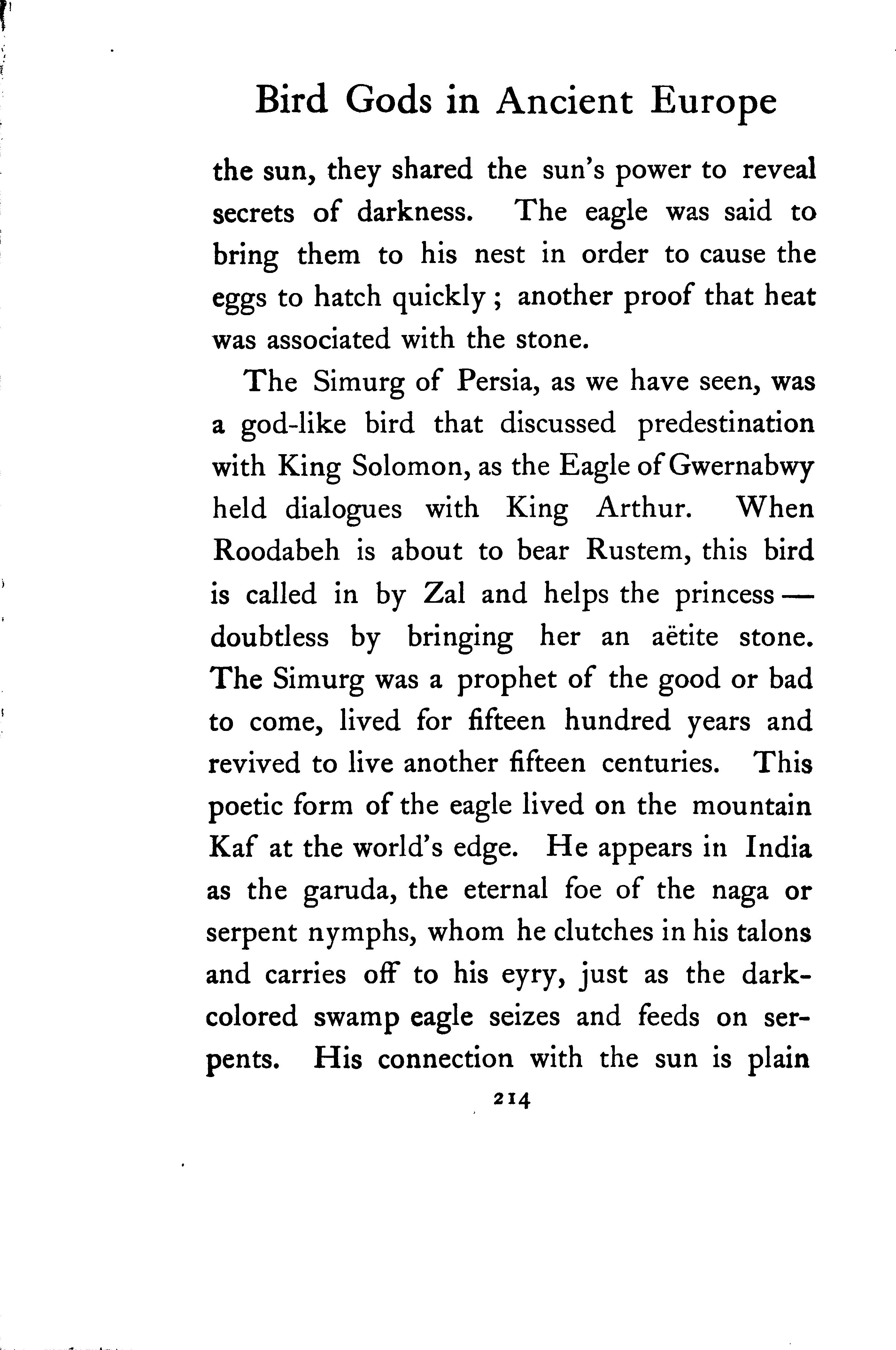 Bird Gods in Ancient Europe

the sun, they shared the sun's power to reveal secrets of darkness. The eagle was said to bring them to his nest in order to cause the eggs to hatch quickly; another proof that heat was associated with the stone.

The Simurg of Persia, as we have seen, was a god-like bird that discussed predestination with King Solomon, as the Eagle of Gwernabwy held dialogues with King Arthur. When Roodabeh is about to bear Rustem, this bird is called in by Zal and helps the princess — doubtless by bringing her an aëtite stone. The Simurg was a prophet of the good or bad to come, lived for fifteen hundred years and revived to live another fifteen centuries. This poetic form of the eagle lived on the mountain Kaf at the world's edge. He appears in India as the garuda, the eternal foe of the naga or serpent nymphs, whom he clutches in his talons and carries off to his eyry, just as the dark-colored swamp eagle seizes and feeds on serpents. His connection with the sun is plain

214